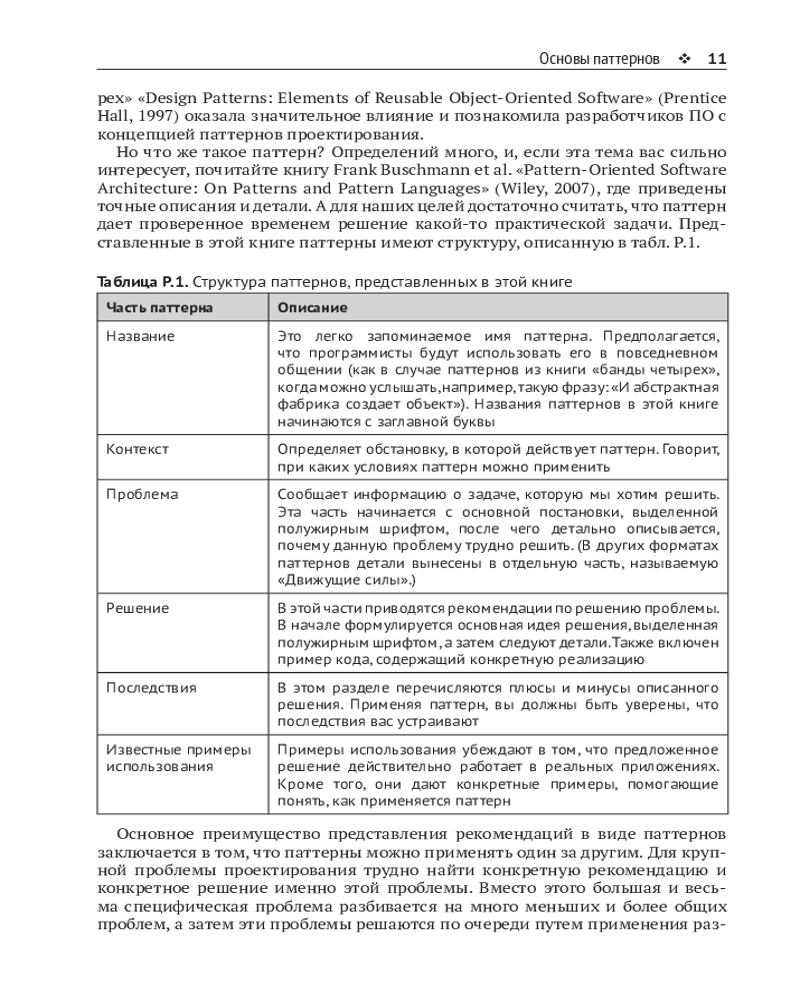 Основы паттернов ❖ 11

рех» «Design Patterns: Elements of Reusable Object-Oriented Software» (Prentice Hall, 1997) оказала значительное влияние и познакомила разработчиков ПО с концепцией паттернов проектирования.

Но что же такое паттерн? Определений много, и, если эта тема вас сильно интересует, почитайте книгу Frank Buschmann et al. «Pattern-Oriented Software Architecture: On Patterns and Pattern Languages» (Wiley, 2007), где приведены точные описания и детали. А для наших целей достаточно считать, что паттерн дает проверенное временем решение какой-то практической задачи. Представленные в этой книге паттерны имеют структуру, описанную в табл. P.1.

Таблица P.1. Структура паттернов, представленных в этой книге

| Часть паттерна | Описание |
|---|---|
| Название | Это легко запоминаемое имя паттерна. Предполагается, что программисты будут использовать его в повседневном общении (как в случае паттернов из книги «банды четырех», когда можно услышать, например, такую фразу: «И абстрактная фабрика создает объект»). Названия паттернов в этой книге начинаются с заглавной буквы |
| Контекст | Определяет обстановку, в которой действует паттерн. Говорит, при каких условиях паттерн можно применить |
| Проблема | Сообщает информацию о задаче, которую мы хотим решить. Эта часть начинается с основной постановки, выделенной полужирным шрифтом, после чего детально описывается, почему данную проблему трудно решить. (В других форматах паттернов детали вынесены в отдельную часть, называемую «Движущие силы».) |
| Решение | В этой части приводятся рекомендации по решению проблемы. В начале формулируется основная идея решения, выделенная полужирным шрифтом, а затем следуют детали. Также включен пример кода, содержащий конкретную реализацию |
| Последствия | В этом разделе перечисляются плюсы и минусы описанного решения. Применяя паттерн, вы должны быть уверены, что последствия вас устраивают |
| Известные примеры использования | Примеры использования убеждают в том, что предложенное решение действительно работает в реальных приложениях. Кроме того, они дают конкретные примеры, помогающие понять, как применяется паттерн |

Основное преимущество представления рекомендаций в виде паттернов заключается в том, что паттерны можно применять один за другим. Для крупной проблемы проектирования трудно найти конкретную рекомендацию и конкретное решение именно этой проблемы. Вместо этого большая и весьма специфическая проблема разбивается на много меньших и более общих проблем, а затем эти проблемы решаются по очереди путем применения раз-